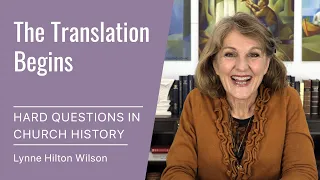 The Translation Begins

HARD QUESTIONS IN CHURCH HISTORY

Lynne Hilton Wilson